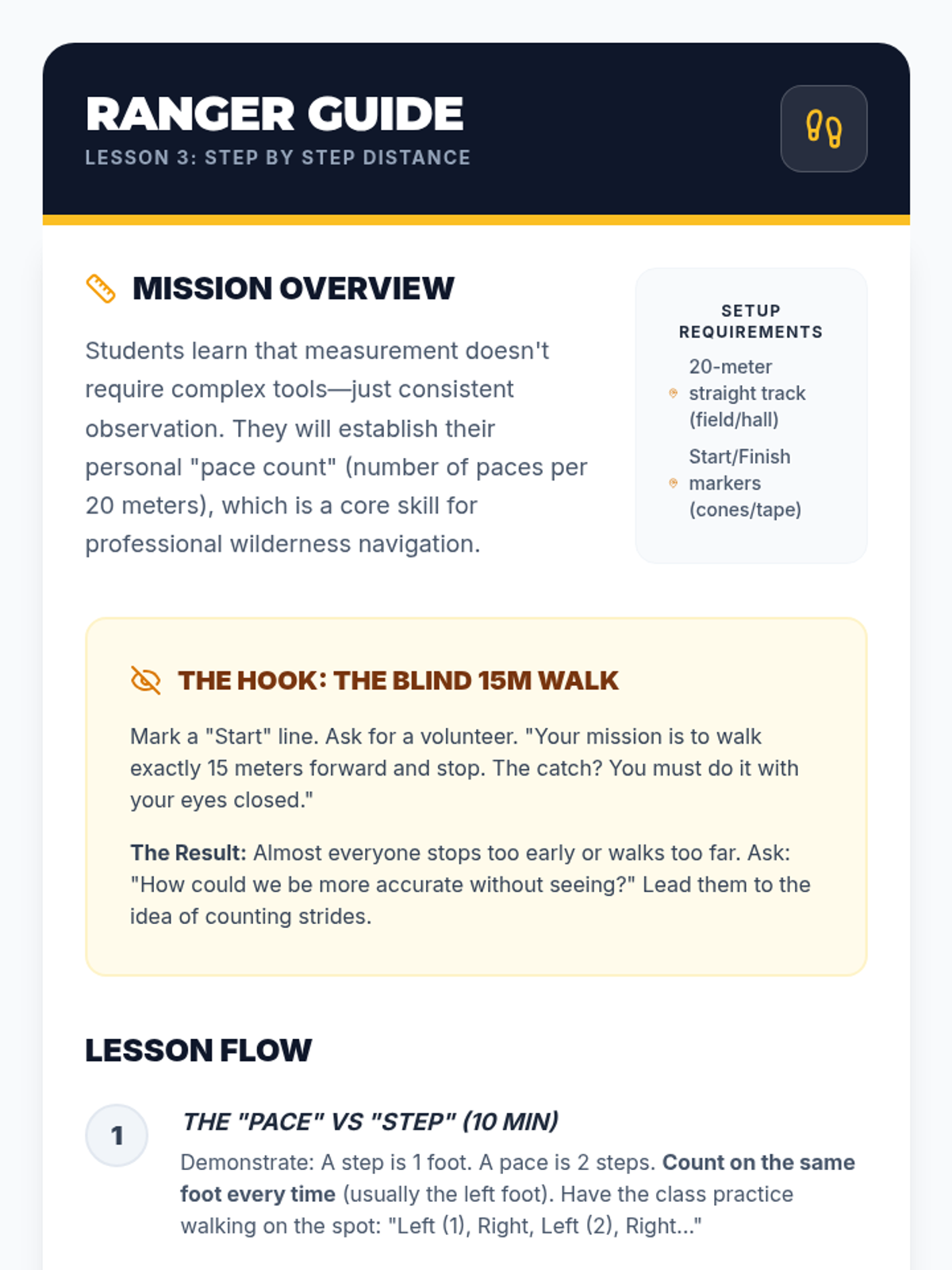 RANGER GUIDE
LESSON 3: STEP BY STEP DISTANCE

MISSION OVERVIEW

Students learn that measurement doesn't require complex tools—just consistent observation. They will establish their personal "pace count" (number of paces per 20 meters), which is a core skill for professional wilderness navigation.

SETUP REQUIREMENTS

20-meter straight track (field/hall)

Start/Finish markers (cones/tape)

THE HOOK: THE BLIND 15M WALK

Mark a "Start" line. Ask for a volunteer. "Your mission is to walk exactly 15 meters forward and stop. The catch? You must do it with your eyes closed."

The Result: Almost everyone stops too early or walks too far. Ask: "How could we be more accurate without seeing?" Lead them to the idea of counting strides.

LESSON FLOW

1

THE "PACE" VS "STEP" (10 MIN)

Demonstrate: A step is 1 foot. A pace is 2 steps. Count on the same foot every time (usually the left foot). Have the class practice walking on the spot: "Left (1), Right, Left (2), Right..."